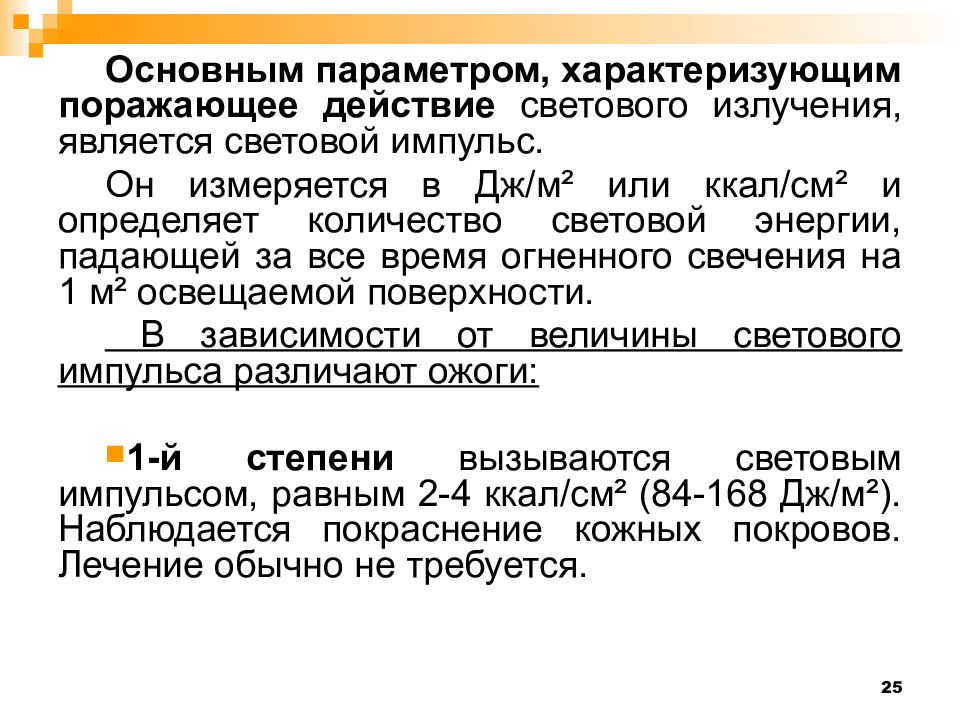 Основным параметром, характеризующим поражающее действие светового излучения, является световой импульс.

Он измеряется в Дж/м² или ккал/см² и определяет количество световой энергии, падающей за все время огненного свечения на 1 м² освещаемой поверхности.

В зависимости от величины светового импульса различают ожоги:

1-й степени вызываются световым импульсом, равным 2-4 ккал/см² (84-168 Дж/м²). Наблюдается покраснение кожных покровов. Лечение обычно не требуется.

25